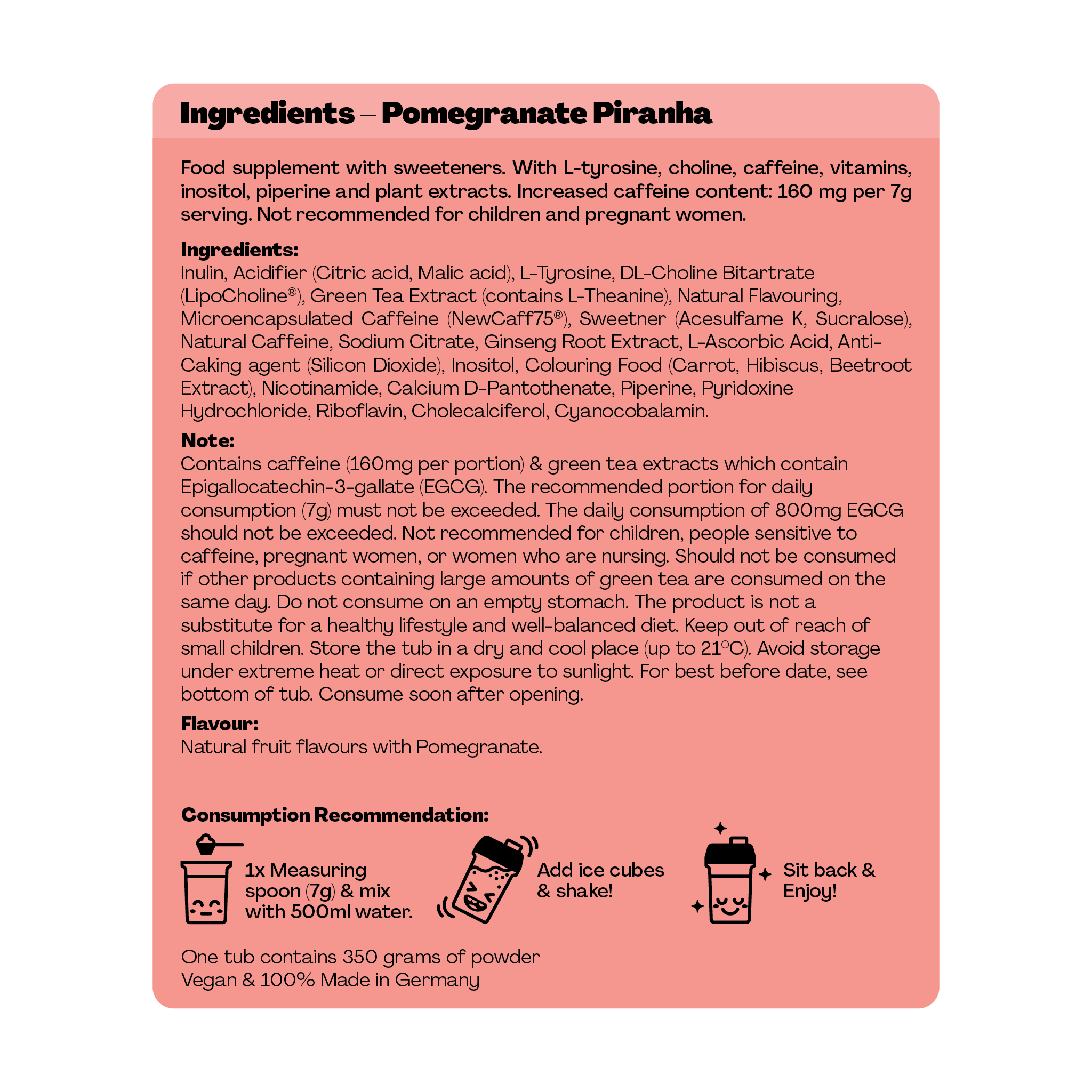 Ingredients – Pomegranate Piranha

Food supplement with sweeteners. With L-tyrosine, choline, caffeine, vitamins, inositol, piperine and plant extracts. Increased caffeine content: 160 mg per 7g serving. Not recommended for children and pregnant women.

Ingredients:
Inulin, Acidifier (Citric acid, Malic acid), L-Tyrosine, DL-Choline Bitartrate (LipoCholine®), Green Tea Extract (contains L-Theanine), Natural Flavouring, Microencapsulated Caffeine (NewCaff75®), Sweetner (Acesulfame K, Sucralose), Natural Caffeine, Sodium Citrate, Ginseng Root Extract, L-Ascorbic Acid, Anti-Caking agent (Silicon Dioxide), Inositol, Colouring Food (Carrot, Hibiscus, Beetroot Extract), Nicotinamide, Calcium D-Pantothenate, Piperine, Pyridoxine Hydrochloride, Riboflavin, Cholecalciferol, Cyanocobalamin.

Note:
Contains caffeine (160mg per portion) & green tea extracts which contain Epigallocatechin-3-gallate (EGCG). The recommended portion for daily consumption (7g) must not be exceeded. The daily consumption of 800mg EGCG should not be exceeded. Not recommended for children, people sensitive to caffeine, pregnant women, or women who are nursing. Should not be consumed if other products containing large amounts of green tea are consumed on the same day. Do not consume on an empty stomach. The product is not a substitute for a healthy lifestyle and well-balanced diet. Keep out of reach of small children. Store the tub in a dry and cool place (up to 21°C). Avoid storage under extreme heat or direct exposure to sunlight. For best before date, see bottom of tub. Consume soon after opening.

Flavour:
Natural fruit flavours with Pomegranate.

Consumption Recommendation:

1x Measuring spoon (7g) & mix with 500ml water.

Add ice cubes & shake!

Sit back & Enjoy!

One tub contains 350 grams of powder
Vegan & 100% Made in Germany